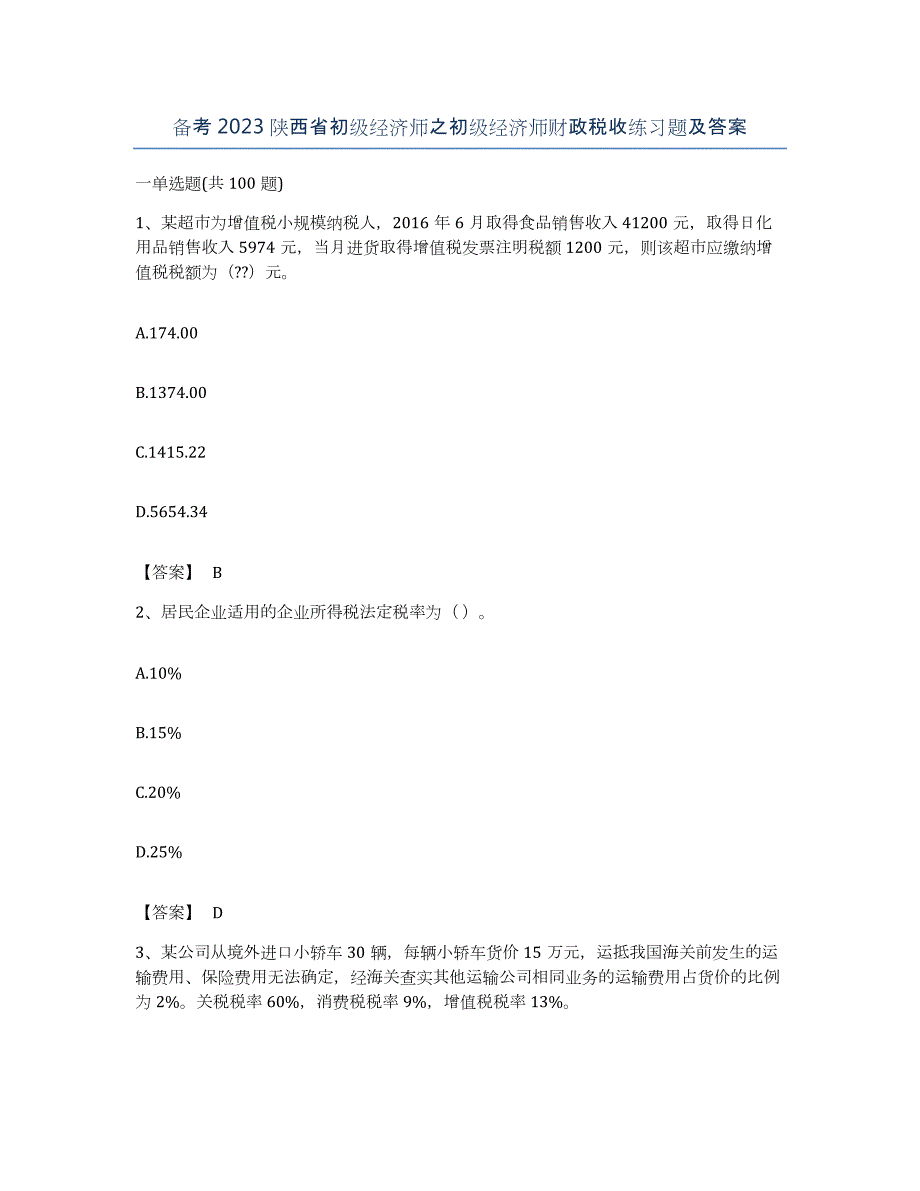 备考 2023 陕西省初级经济师之初级经济师财政税收练习题及答案

一单选题(共 100 题)

1、某超市为增值税小规模纳税人，2016 年 6 月取得食品销售收入 41200 元，取得日化用品销售收入 5974 元，当月进货取得增值税发票注明税额 1200 元，则该超市应缴纳增值税税额为（??）元。

A.174.00

B.1374.00

C.1415.22

D.5654.34

【答案】 B

2、居民企业适用的企业所得税法定税率为（）。

A.10%

B.15%

C.20%

D.25%

【答案】 D

3、某公司从境外进口小轿车 30 辆，每辆小轿车货价 15 万元，运抵我国海关前发生的运输费用、保险费用无法确定，经海关查实其他运输公司相同业务的运输费用占货价的比例为 2%。关税税率 60%，消费税税率 9%，增值税税率 13%。